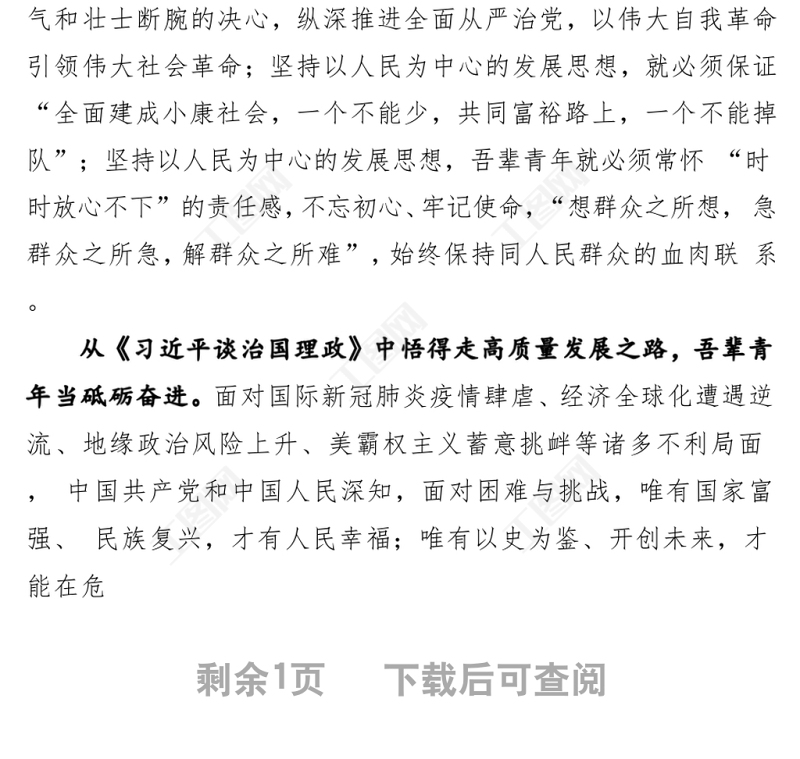 气和壮士断腕的决心，纵深推进全面从严治党，以伟大自我革命引领伟大社会革命；坚持以人民为中心的发展思想，就必须保证“全面建成小康社会，一个不能少，共同富裕路上，一个不能掉队”；坚持以人民为中心的发展思想，吾辈青年就必须常怀 “时时放心不下”的责任感，不忘初心、牢记使命，“想群众之所想， 急群众之所急，解群众之所难”，始终保持同人民群众的血肉联 系。

从《习近平谈治国理政》中悟得走高质量发展之路，吾辈青年当砥砺奋进。面对国际新冠肺炎疫情肆虐、经济全球化遭遇逆流、地缘政治风险上升、美霸权主义蓄意挑衅等诸多不利局面， 中国共产党和中国人民深知，面对困难与挑战，唯有国家富强、 民族复兴，才有人民幸福；唯有以史为鉴、开创未来，才能在危

剩余1页 下载后可查阅